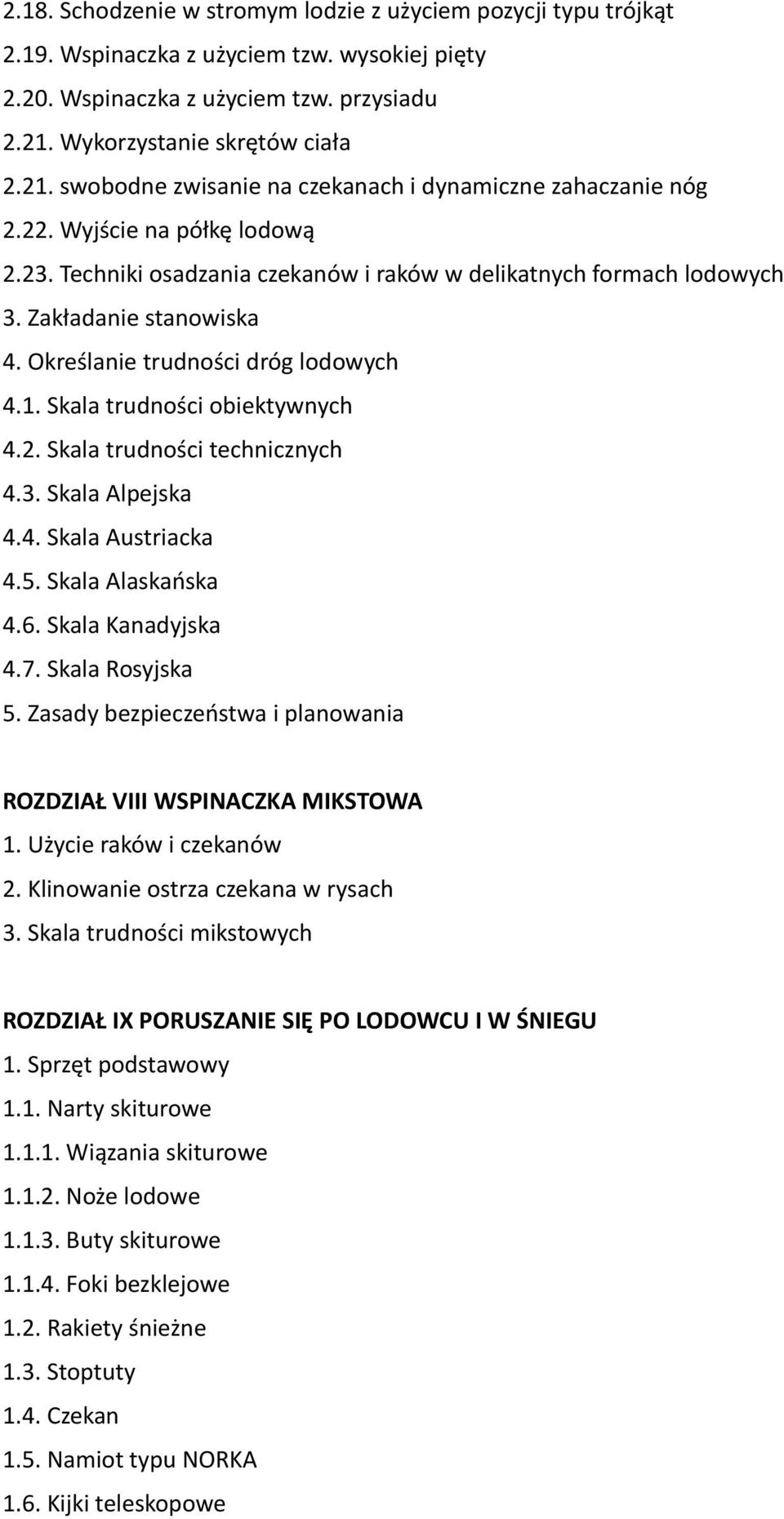 2.18. Schodzenie w stromym lodzie z użyciem pozycji typu trójkąt
2.19. Wspinaczka z użyciem tzw. wysokiej pięty
2.20. Wspinaczka z użyciem tzw. przysiadu
2.21. Wykorzystanie skrętów ciała
2.21. swobodne zwisanie na czekanach i dynamiczne zahaczanie nóg
2.22. Wyjście na półkę lodową
2.23. Techniki osadzania czekanów i raków w delikatnych formach lodowych
3. Zakładanie stanowiska
4. Określanie trudności dróg lodowych
4.1. Skala trudności obiektywnych
4.2. Skala trudności technicznych
4.3. Skala Alpejska
4.4. Skala Austriacka
4.5. Skala Alaskańska
4.6. Skala Kanadyjska
4.7. Skala Rosyjska
5. Zasady bezpieczeństwa i planowania

ROZDZIAŁ VIII WSPINACZKA MIKSTOWA
1. Użycie raków i czekanów
2. Klinowanie ostrza czekana w rysach
3. Skala trudności mikstowych

ROZDZIAŁ IX PORUSZANIE SIĘ PO LODOWCU I W ŚNIEGU
1. Sprzęt podstawowy
1.1. Narty skiturowe
1.1.1. Wiązania skiturowe
1.1.2. Noże lodowe
1.1.3. Buty skiturowe
1.1.4. Foki bezklejowe
1.2. Rakiety śnieżne
1.3. Stoptuty
1.4. Czekan
1.5. Namiot typu NORKA
1.6. Kijki teleskopowe